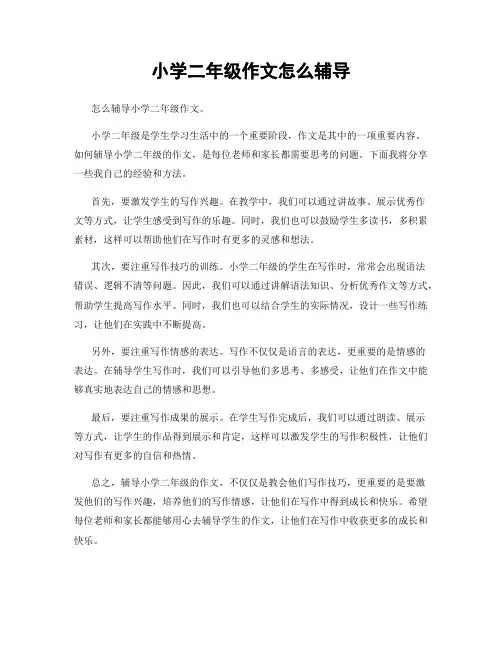 小学二年级作文怎么辅导

怎么辅导小学二年级作文。

小学二年级是学生学习生活中的一个重要阶段，作文是其中的一项重要内容。如何辅导小学二年级的作文，是每位老师和家长都需要思考的问题。下面我将分享一些我自己的经验和方法。

首先，要激发学生的写作兴趣。在教学中，我们可以通过讲故事、展示优秀作文等方式，让学生感受到写作的乐趣。同时，我们也可以鼓励学生多读书，多积累素材，这样可以帮助他们在写作时有更多的灵感和想法。

其次，要注重写作技巧的训练。小学二年级的学生在写作时，常常会出现语法错误、逻辑不清等问题。因此，我们可以通过讲解语法知识、分析优秀作文等方式，帮助学生提高写作水平。同时，我们也可以结合学生的实际情况，设计一些写作练习，让他们在实践中不断提高。

另外，要注重写作情感的表达。写作不仅仅是语言的表达，更重要的是情感的表达。在辅导学生写作时，我们可以引导他们多思考、多感受，让他们在作文中能够真实地表达自己的情感和思想。

最后，要注重写作成果的展示。在学生写作完成后，我们可以通过朗读、展示等方式，让学生的作品得到展示和肯定，这样可以激发学生的写作积极性，让他们对写作有更多的自信和热情。

总之，辅导小学二年级的作文，不仅仅是教会他们写作技巧，更重要的是要激发他们的写作兴趣，培养他们的写作情感，让他们在写作中得到成长和快乐。希望每位老师和家长都能够用心去辅导学生的作文，让他们在写作中收获更多的成长和快乐。